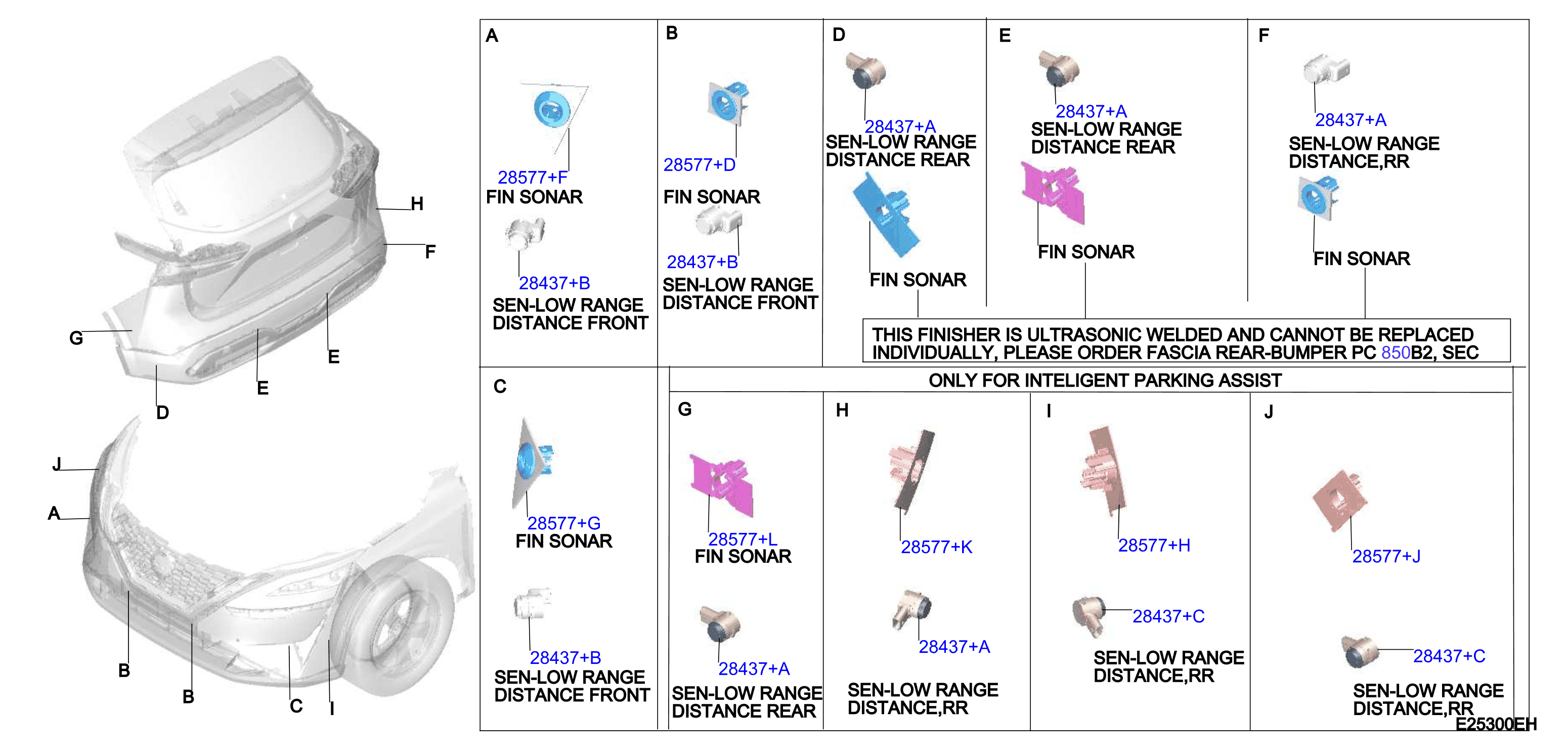 H
F
G
E
E
D
J
A
B
B
C
I

A
28577+F
FIN SONAR
28437+B
SEN-LOW RANGE DISTANCE FRONT

B
28577+D
FIN SONAR
28437+B
SEN-LOW RANGE DISTANCE FRONT

D
28437+A
SEN-LOW RANGE DISTANCE REAR
FIN SONAR

E
28437+A
SEN-LOW RANGE DISTANCE REAR
FIN SONAR

F
28437+A
SEN-LOW RANGE DISTANCE,RR
FIN SONAR

THIS FINISHER IS ULTRASONIC WELDED AND CANNOT BE REPLACED INDIVIDUALLY, PLEASE ORDER FASCIA REAR-BUMPER PC 850B2, SEC

C
28577+G
FIN SONAR
28437+B
SEN-LOW RANGE DISTANCE FRONT

ONLY FOR INTELIGENT PARKING ASSIST

G
28577+L
FIN SONAR
28437+A
SEN-LOW RANGE DISTANCE REAR

H
28577+K
28437+A
SEN-LOW RANGE DISTANCE,RR

I
28577+H
28437+C
SEN-LOW RANGE DISTANCE,RR

J
28577+J
28437+C
SEN-LOW RANGE DISTANCE,RR

E25300EH